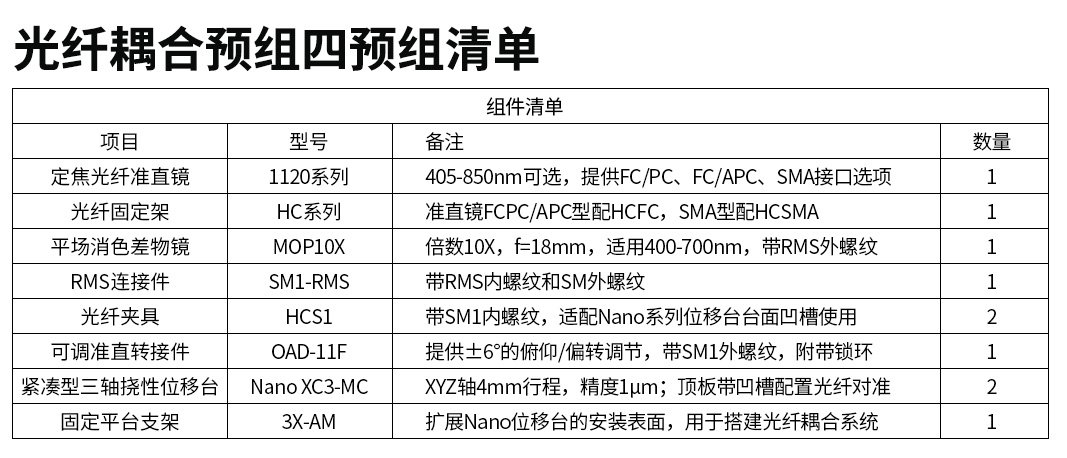 光纤耦合预组四预组清单

| 组件清单 | | | |
|---|---|---|---|
| 项目 | 型号 | 备注 | 数量 |
| 定焦光纤准直镜 | 1120系列 | 405-850nm可选，提供FC/PC、FC/APC、SMA接口选项 | 1 |
| 光纤固定架 | HC系列 | 准直镜FCPC/APC型配HCFC，SMA型配HCSMA | 1 |
| 平场消色差物镜 | MOP10X | 倍数10X，f=18mm，适用400-700nm，带RMS外螺纹 | 1 |
| RMS连接件 | SM1-RMS | 带RMS内螺纹和SM外螺纹 | 1 |
| 光纤夹具 | HCS1 | 带SM1内螺纹，适配Nano系列位移台台面凹槽使用 | 2 |
| 可调准直转接件 | OAD-11F | 提供±6°的俯仰/偏转调节，带SM1外螺纹，附带锁环 | 1 |
| 紧凑型三轴挠性位移台 | Nano XC3-MC | XYZ轴4mm行程，精度1μm；顶板带凹槽配置光纤对准 | 2 |
| 固定平台支架 | 3X-AM | 扩展Nano位移台的安装表面，用于搭建光纤耦合系统 | 1 |